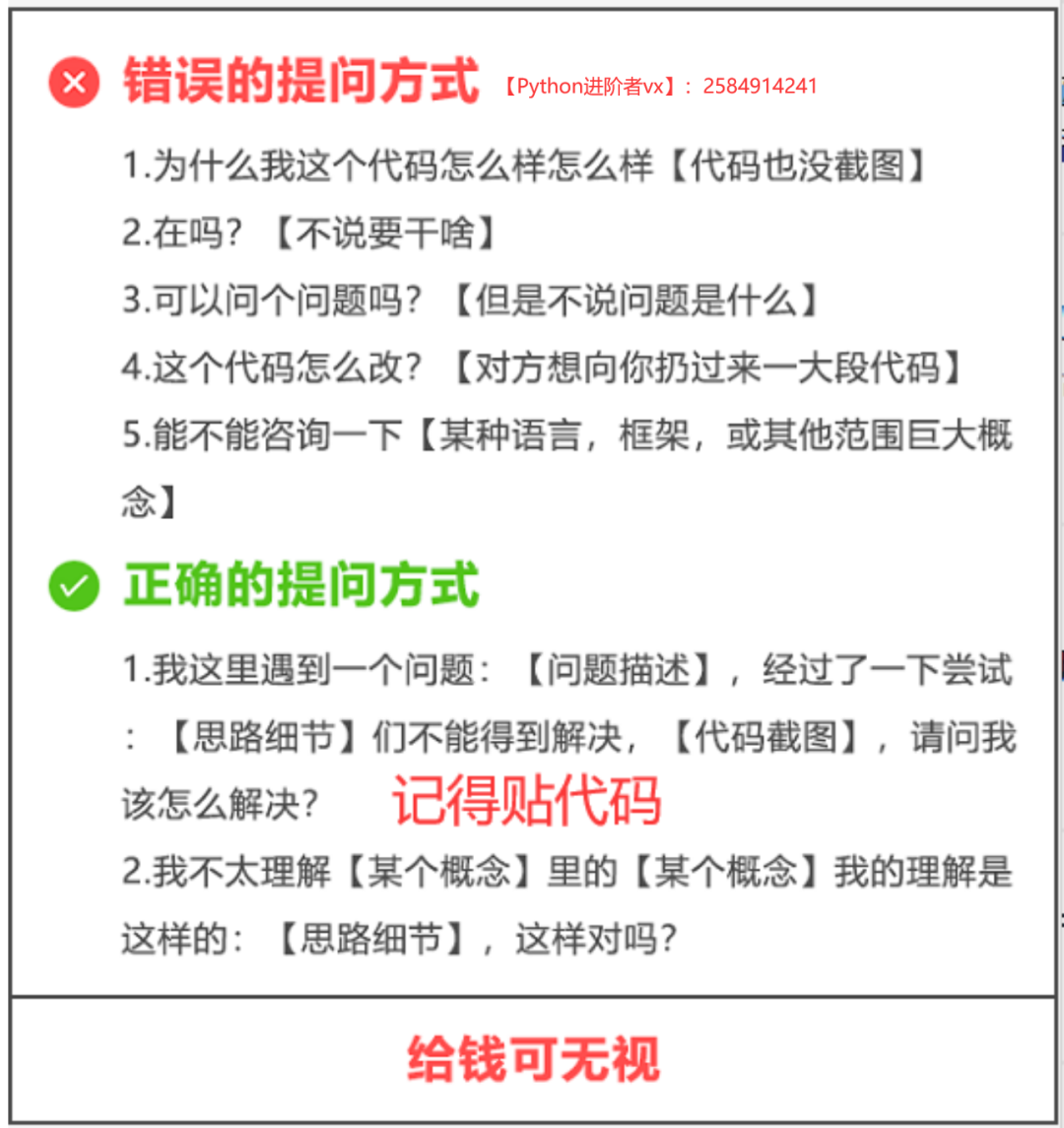 错误的提问方式 【Python进阶者vx】：2584914241

1.为什么我这个代码怎么样怎么样【代码也没截图】

2.在吗？【不说要干啥】

3.可以问个问题吗？【但是不说问题是什么】

4.这个代码怎么改？【对方想向你扔过来一大段代码】

5.能不能咨询一下【某种语言，框架，或其他范围巨大概念】

正确的提问方式

1.我这里遇到一个问题：【问题描述】，经过了一下尝试：【思路细节】们不能得到解决，【代码截图】，请问我该怎么解决？ 记得贴代码

2.我不太理解【某个概念】里的【某个概念】我的理解是这样的：【思路细节】，这样对吗？

给钱可无视